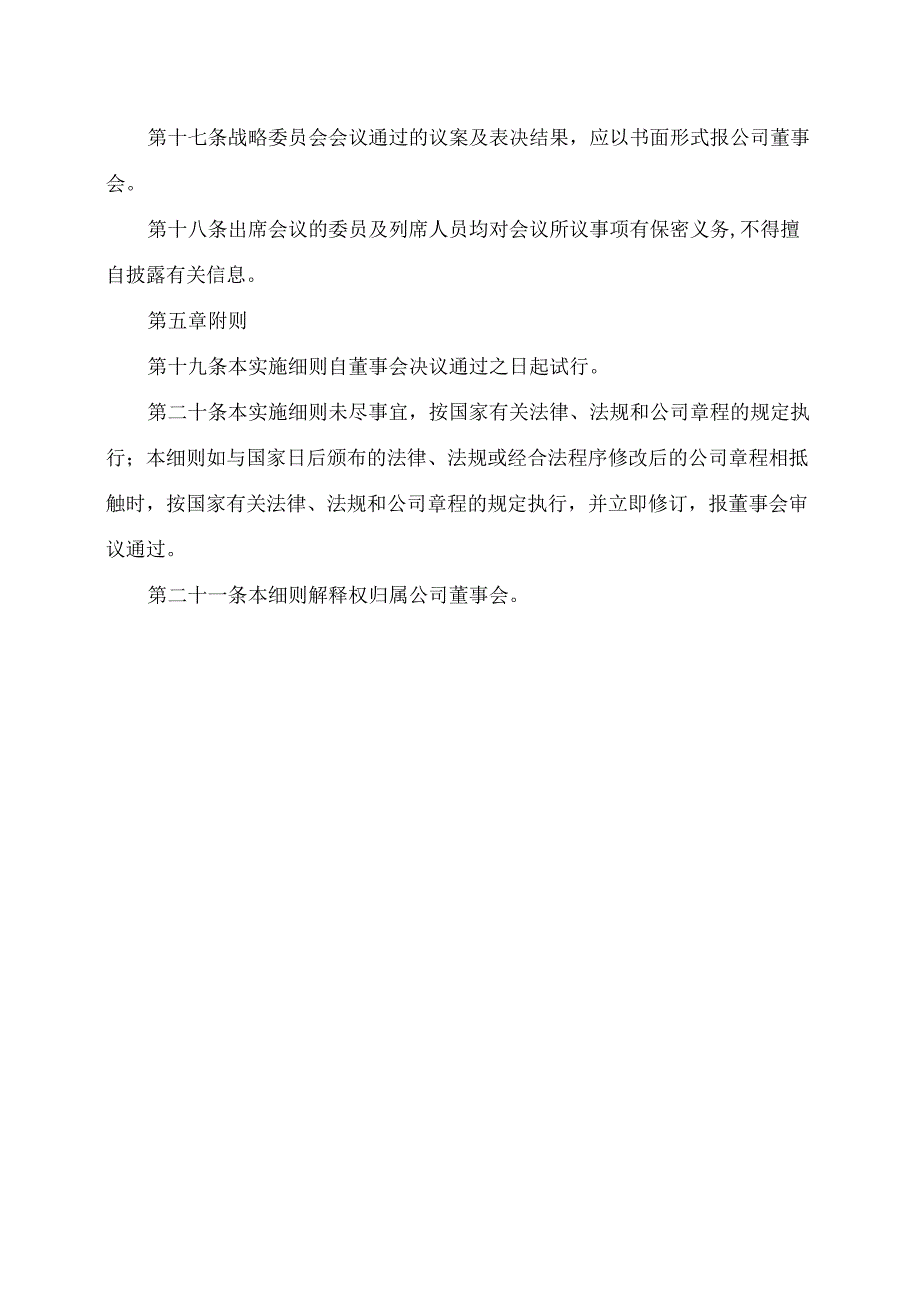 第十七条战略委员会会议通过的议案及表决结果，应以书面形式报公司董事会。

第十八条出席会议的委员及列席人员均对会议所议事项有保密义务，不得擅自披露有关信息。

第五章附则

第十九条本实施细则自董事会决议通过之日起试行。

第二十条本实施细则未尽事宜，按国家有关法律、法规和公司章程的规定执行；本细则如与国家日后颁布的法律、法规或经合法程序修改后的公司章程相抵触时，按国家有关法律、法规和公司章程的规定执行，并立即修订，报董事会审议通过。

第二十一条本细则解释权归属公司董事会。